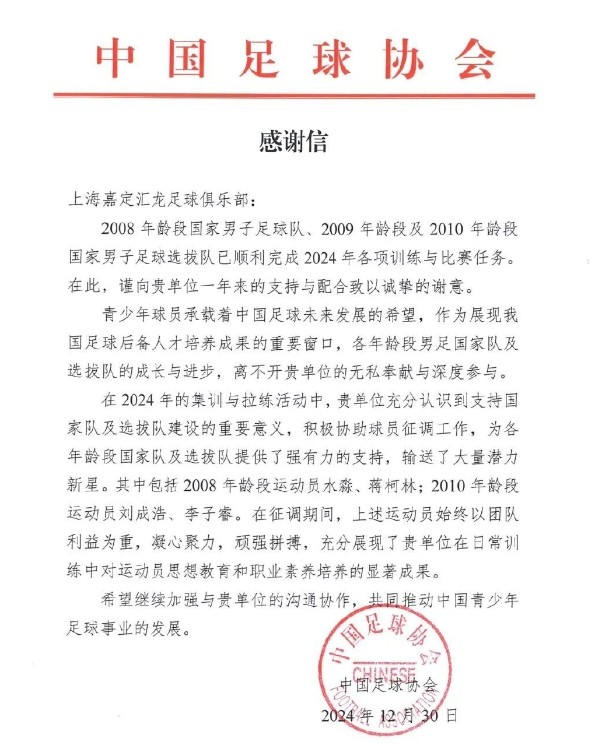 中国足球协会

感谢信

上海嘉定汇龙足球俱乐部：

2008 年龄段国家男子足球队、2009 年龄段及 2010 年龄段国家男子足球选拔队已顺利完成 2024 年各项训练与比赛任务。在此，谨向贵单位一年来的支持与配合致以诚挚的谢意。

青少年球员承载着中国足球未来发展的希望，作为展现我国足球后备人才培养成果的重要窗口，各年龄段男足国家队及选拔队的成长与进步，离不开贵单位的无私奉献与深度参与。

在 2024 年的集训与拉练活动中，贵单位充分认识到支持国家队及选拔队建设的重要意义，积极协助球员征调工作，为各年龄段国家队及选拔队提供了强有力的支持，输送了大量潜力新星。其中包括 2008 年龄段运动员水淼、蒋柯林；2010 年龄段运动员刘成浩、李子睿。在征调期间，上述运动员始终以团队利益为重，凝心聚力，顽强拼搏，充分展现了贵单位在日常训练中对运动员思想教育和职业素养培养的显著成果。

希望继续加强与贵单位的沟通协作，共同推动中国青少年足球事业的发展。

中国足球协会
CHINESE FOOTBALL ASSOCIATION

中国足球协会
2024 年 12 月 30 日